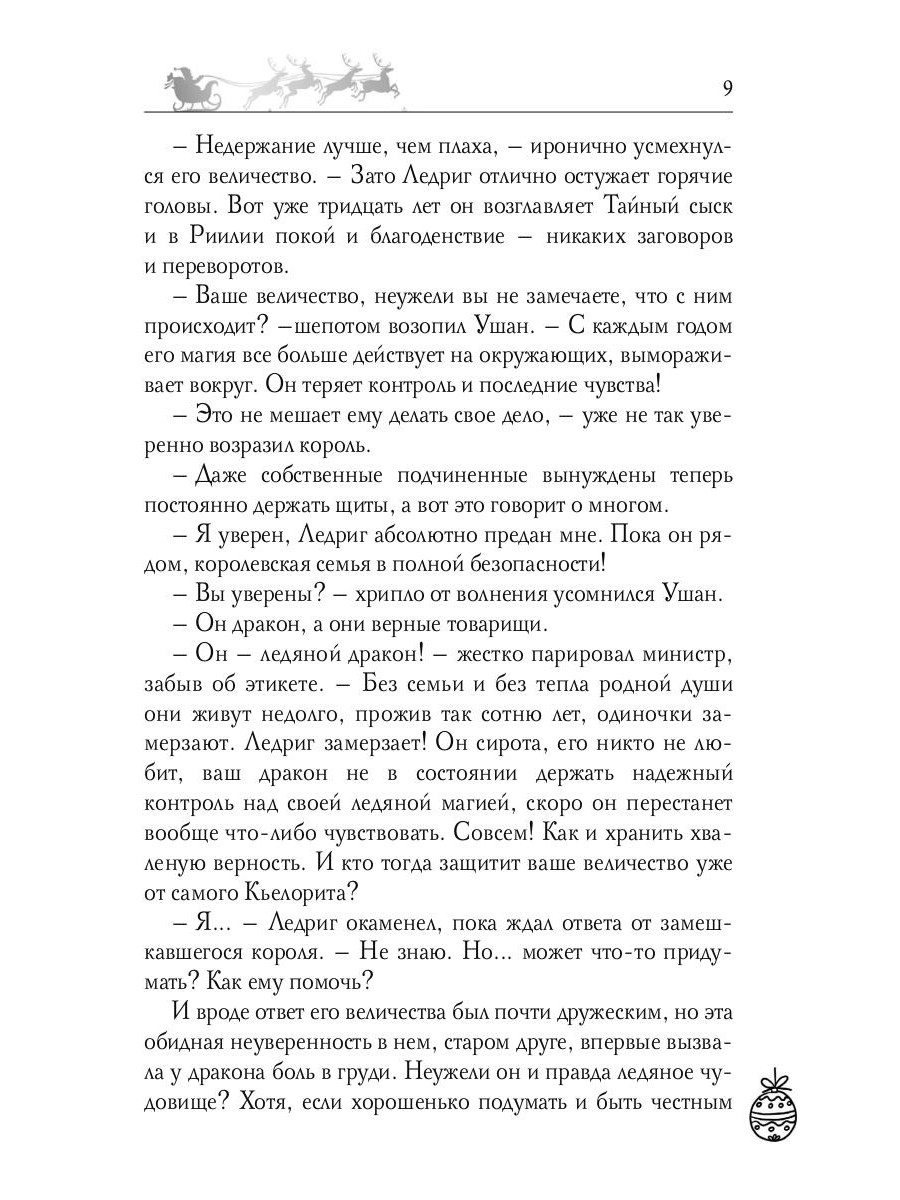 9

– Недержание лучше, чем плаха, – иронично усмехнулся его величество. – Зато Ледриг отлично остужает горячие головы. Вот уже тридцать лет он возглавляет Тайный сыск и в Риилии покой и благоденствие – никаких заговоров и переворотов.

– Ваше величество, неужели вы не замечаете, что с ним происходит? –шепотом возопил Ушан. – С каждым годом его магия все больше действует на окружающих, вымораживает вокруг. Он теряет контроль и последние чувства!

– Это не мешает ему делать свое дело, – уже не так уверенно возразил король.

– Даже собственные подчиненные вынуждены теперь постоянно держать щиты, а вот это говорит о многом.

– Я уверен, Ледриг абсолютно предан мне. Пока он рядом, королевская семья в полной безопасности!

– Вы уверены? – хрипло от волнения усомнился Ушан.

– Он дракон, а они верные товарищи.

– Он – ледяной дракон! – жестко парировал министр, забыв об этикете. – Без семьи и без тепла родной души они живут недолго, прожив так сотню лет, одиночки замерзают. Ледриг замерзает! Он сирота, его никто не любит, ваш дракон не в состоянии держать надежный контроль над своей ледяной магией, скоро он перестанет вообще что-либо чувствовать. Совсем! Как и хранить хваленую верность. И кто тогда защитит ваше величество уже от самого Кьелорита?

– Я... – Ледриг окаменел, пока ждал ответа от замешкавшегося короля. – Не знаю. Но... может что-то придумать? Как ему помочь?

И вроде ответ его величества был почти дружеским, но эта обидная неуверенность в нем, старом друге, впервые вызвала у дракона боль в груди. Неужели он и правда ледяное чудовище? Хотя, если хорошенько подумать и быть честным